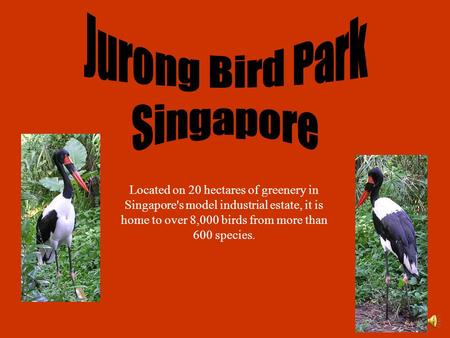 Jurong Bird Park Singapore

Located on 20 hectares of greenery in Singapore's model industrial estate, it is home to over 8,000 birds from more than 600 species.